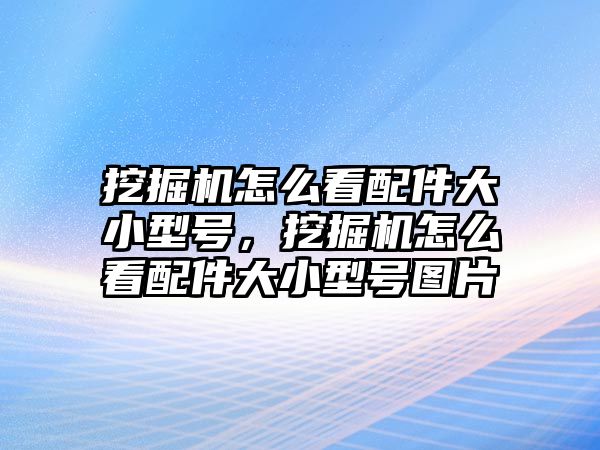 挖掘机怎么看配件大小型号，挖掘机怎么看配件大小型号图片